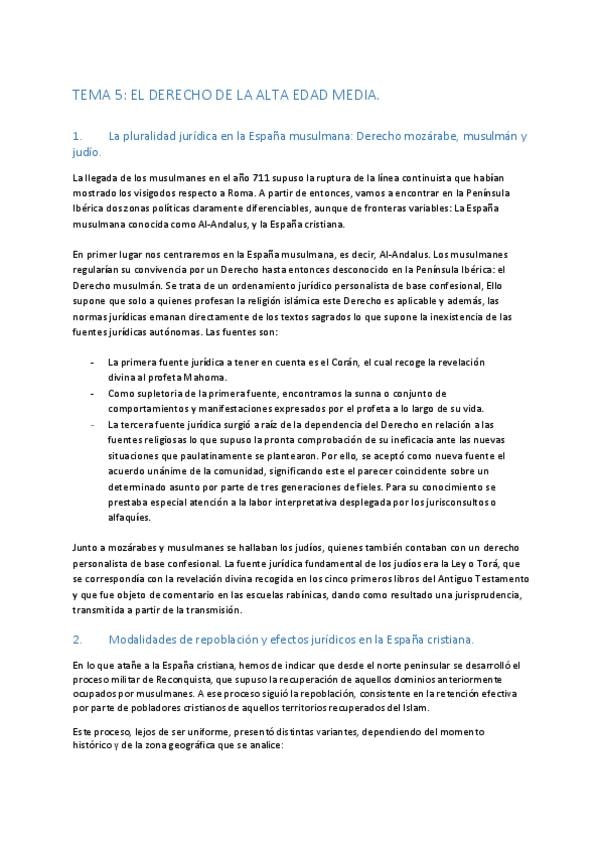 TEMA 5: EL DERECHO DE LA ALTA EDAD MEDIA.

1. La pluralidad jurídica en la España musulmana: Derecho mozárabe, musulmán y judío.

La llegada de los musulmanes en el año 711 supuso la ruptura de la línea continuista que habían mostrado los visigodos respecto a Roma. A partir de entonces, vamos a encontrar en la Península Ibérica dos zonas políticas claramente diferenciables, aunque de fronteras variables: La España musulmana conocida como Al-Andalus, y la España cristiana.

En primer lugar nos centraremos en la España musulmana, es decir, Al-Andalus. Los musulmanes regularían su convivencia por un Derecho hasta entonces desconocido en la Península Ibérica: el Derecho musulmán. Se trata de un ordenamiento jurídico personalista de base confesional, Ello supone que solo a quienes profesan la religión islámica este Derecho es aplicable y además, las normas jurídicas emanan directamente de los textos sagrados lo que supone la inexistencia de las fuentes jurídicas autónomas. Las fuentes son:

- La primera fuente jurídica a tener en cuenta es el Corán, el cual recoge la revelación divina al profeta Mahoma.
- Como supletoria de la primera fuente, encontramos la sunna o conjunto de comportamientos y manifestaciones expresados por el profeta a lo largo de su vida.
- La tercera fuente jurídica surgió a raíz de la dependencia del Derecho en relación a las fuentes religiosas lo que supuso la pronta comprobación de su ineficacia ante las nuevas situaciones que paulatinamente se plantearon. Por ello, se aceptó como nueva fuente el acuerdo unánime de la comunidad, significando este el parecer coincidente sobre un determinado asunto por parte de tres generaciones de fieles. Para su conocimiento se prestaba especial atención a la labor interpretativa desplegada por los jurisconsultos o alfaquíes.

Junto a mozárabes y musulmanes se hallaban los judíos, quienes también contaban con un derecho personalista de base confesional. La fuente jurídica fundamental de los judíos era la Ley o Torá, que se correspondía con la revelación divina recogida en los cinco primeros libros del Antiguo Testamento y que fue objeto de comentario en las escuelas rabínicas, dando como resultado una jurisprudencia, transmitida a partir de la transmisión.

2. Modalidades de repoblación y efectos jurídicos en la España cristiana.

En lo que atañe a la España cristiana, hemos de indicar que desde el norte peninsular se desarrolló el proceso militar de Reconquista, que supuso la recuperación de aquellos dominios anteriormente ocupados por musulmanes. A ese proceso siguió la repoblación, consistente en la retención efectiva por parte de pobladores cristianos de aquellos territorios recuperados del Islam.

Este proceso, lejos de ser uniforme, presentó distintas variantes, dependiendo del momento histórico y de la zona geográfica que se analice: